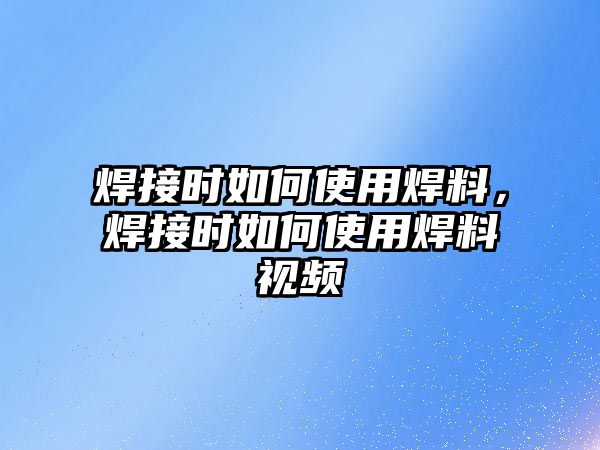 焊接时如何使用焊料，焊接时如何使用焊料视频